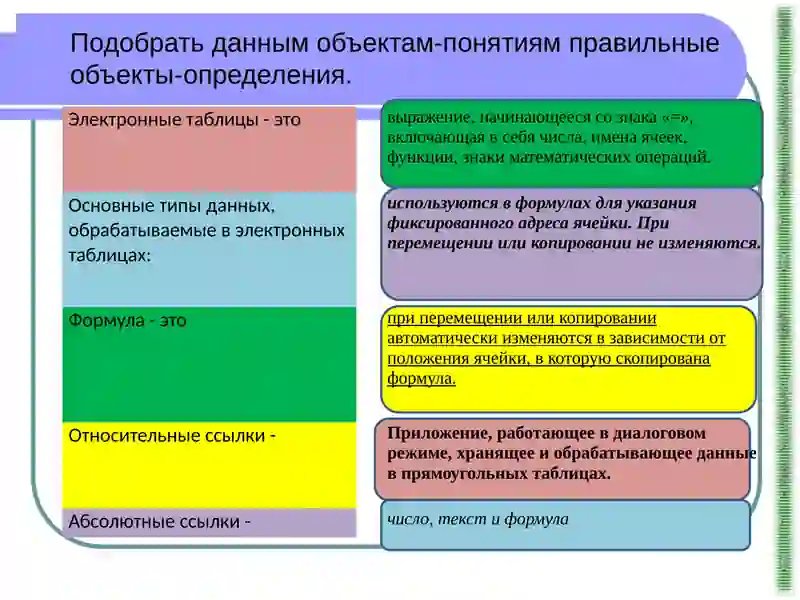 Подобрать данным объектам-понятиям правильные объекты-определения.

Электронные таблицы - это

Основные типы данных, обрабатываемые в электронных таблицах:

Формула - это

Относительные ссылки -

Абсолютные ссылки -

выражение, начинающееся со знака «=», включающая в себя числа, имена ячеек, функции, знаки математических операций.

используются в формулах для указания фиксированного адреса ячейки. При перемещении или копировании не изменяются.

при перемещении или копировании автоматически изменяются в зависимости от положения ячейки, в которую скопирована формула.

Приложение, работающее в диалоговом режиме, хранящее и обрабатывающее данные в прямоугольных таблицах.

число, текст и формула